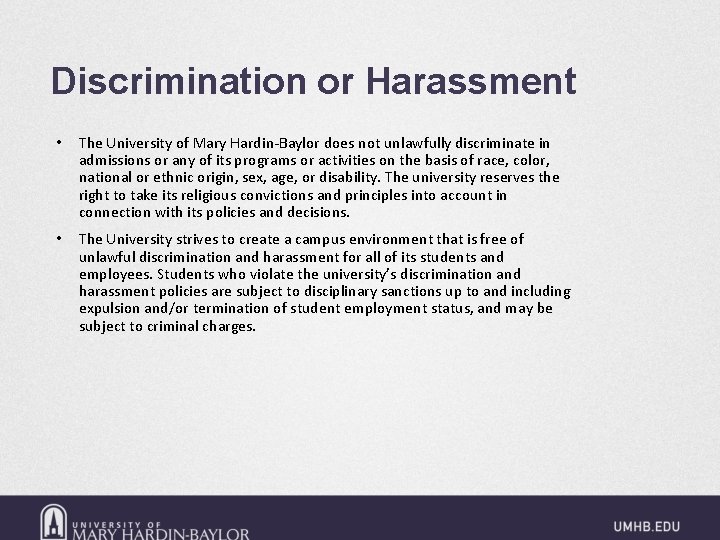 Discrimination or Harassment

• The University of Mary Hardin-Baylor does not unlawfully discriminate in admissions or any of its programs or activities on the basis of race, color, national or ethnic origin, sex, age, or disability. The university reserves the right to take its religious convictions and principles into account in connection with its policies and decisions.

• The University strives to create a campus environment that is free of unlawful discrimination and harassment for all of its students and employees. Students who violate the university's discrimination and harassment policies are subject to disciplinary sanctions up to and including expulsion and/or termination of student employment status, and may be subject to criminal charges.

UNIVERSITY OF MARY HARDIN-BAYLOR

UMHB.EDU